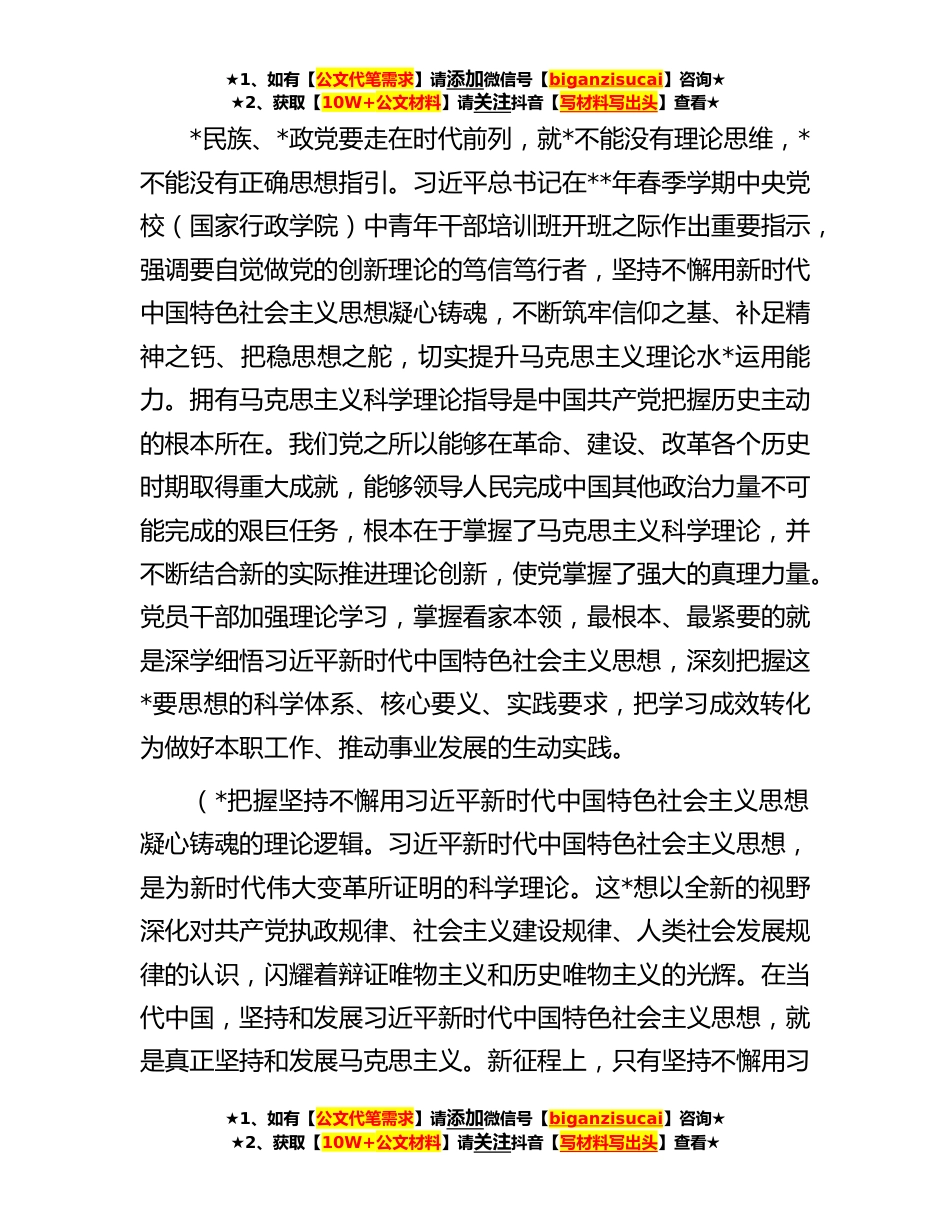 ★1、如有【公文代笔需求】请添加微信号【biganzisucai】咨询★
★2、获取【10W+公文材料】请关注抖音【写材料写出头】查看★

*民族、*政党要走在时代前列，就*不能没有理论思维，*不能没有正确思想指引。习近平总书记在**年春季学期中央党校（国家行政学院）中青年干部培训班开班之际作出重要指示，强调要自觉做党的创新理论的笃信笃行者，坚持不懈用新时代中国特色社会主义思想凝心铸魂，不断筑牢信仰之基、补足精神之钙、把稳思想之舵，切实提升马克思主义理论水*运用能力。拥有马克思主义科学理论指导是中国共产党把握历史主动的根本所在。我们党之所以能够在革命、建设、改革各个历史时期取得重大成就，能够领导人民完成中国其他政治力量不可能完成的艰巨任务，根本在于掌握了马克思主义科学理论，并不断结合新的实际推进理论创新，使党掌握了强大的真理力量。党员干部加强理论学习，掌握看家本领，最根本、最紧要的就是深学细悟习近平新时代中国特色社会主义思想，深刻把握这*要思想的科学体系、核心要义、实践要求，把学习成效转化为做好本职工作、推动事业发展的生动实践。

（*把握坚持不懈用习近平新时代中国特色社会主义思想凝心铸魂的理论逻辑。习近平新时代中国特色社会主义思想，是为新时代伟大变革所证明的科学理论。这*想以全新的视野深化对共产党执政规律、社会主义建设规律、人类社会发展规律的认识，闪耀着辩证唯物主义和历史唯物主义的光辉。在当代中国，坚持和发展习近平新时代中国特色社会主义思想，就是真正坚持和发展马克思主义。新征程上，只有坚持不懈用习

★1、如有【公文代笔需求】请添加微信号【biganzisucai】咨询★
★2、获取【10W+公文材料】请关注抖音【写材料写出头】查看★